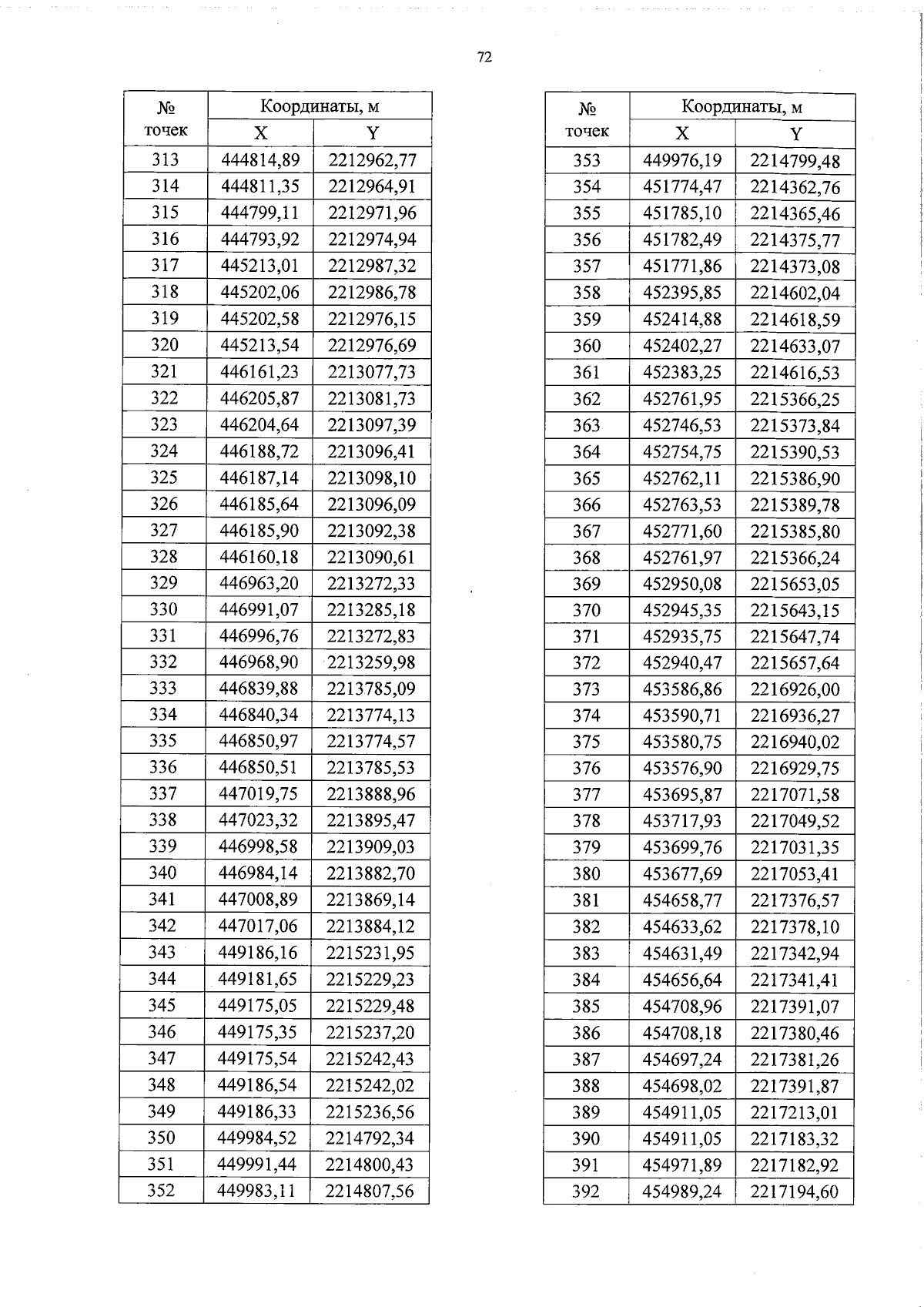 72

| № точек | Координаты, м | |
|---|---|---|
| | X | Y |
| 313 | 444814,89 | 2212962,77 |
| 314 | 444811,35 | 2212964,91 |
| 315 | 444799,11 | 2212971,96 |
| 316 | 444793,92 | 2212974,94 |
| 317 | 445213,01 | 2212987,32 |
| 318 | 445202,06 | 2212986,78 |
| 319 | 445202,58 | 2212976,15 |
| 320 | 445213,54 | 2212976,69 |
| 321 | 446161,23 | 2213077,73 |
| 322 | 446205,87 | 2213081,73 |
| 323 | 446204,64 | 2213097,39 |
| 324 | 446188,72 | 2213096,41 |
| 325 | 446187,14 | 2213098,10 |
| 326 | 446185,64 | 2213096,09 |
| 327 | 446185,90 | 2213092,38 |
| 328 | 446160,18 | 2213090,61 |
| 329 | 446963,20 | 2213272,33 |
| 330 | 446991,07 | 2213285,18 |
| 331 | 446996,76 | 2213272,83 |
| 332 | 446968,90 | 2213259,98 |
| 333 | 446839,88 | 2213785,09 |
| 334 | 446840,34 | 2213774,13 |
| 335 | 446850,97 | 2213774,57 |
| 336 | 446850,51 | 2213785,53 |
| 337 | 447019,75 | 2213888,96 |
| 338 | 447023,32 | 2213895,47 |
| 339 | 446998,58 | 2213909,03 |
| 340 | 446984,14 | 2213882,70 |
| 341 | 447008,89 | 2213869,14 |
| 342 | 447017,06 | 2213884,12 |
| 343 | 449186,16 | 2215231,95 |
| 344 | 449181,65 | 2215229,23 |
| 345 | 449175,05 | 2215229,48 |
| 346 | 449175,35 | 2215237,20 |
| 347 | 449175,54 | 2215242,43 |
| 348 | 449186,54 | 2215242,02 |
| 349 | 449186,33 | 2215236,56 |
| 350 | 449984,52 | 2214792,34 |
| 351 | 449991,44 | 2214800,43 |
| 352 | 449983,11 | 2214807,56 |

| № точек | Координаты, м | |
|---|---|---|
| | X | Y |
| 353 | 449976,19 | 2214799,48 |
| 354 | 451774,47 | 2214362,76 |
| 355 | 451785,10 | 2214365,46 |
| 356 | 451782,49 | 2214375,77 |
| 357 | 451771,86 | 2214373,08 |
| 358 | 452395,85 | 2214602,04 |
| 359 | 452414,88 | 2214618,59 |
| 360 | 452402,27 | 2214633,07 |
| 361 | 452383,25 | 2214616,53 |
| 362 | 452761,95 | 2215366,25 |
| 363 | 452746,53 | 2215373,84 |
| 364 | 452754,75 | 2215390,53 |
| 365 | 452762,11 | 2215386,90 |
| 366 | 452763,53 | 2215389,78 |
| 367 | 452771,60 | 2215385,80 |
| 368 | 452761,97 | 2215366,24 |
| 369 | 452950,08 | 2215653,05 |
| 370 | 452945,35 | 2215643,15 |
| 371 | 452935,75 | 2215647,74 |
| 372 | 452940,47 | 2215657,64 |
| 373 | 453586,86 | 2216926,00 |
| 374 | 453590,71 | 2216936,27 |
| 375 | 453580,75 | 2216940,02 |
| 376 | 453576,90 | 2216929,75 |
| 377 | 453695,87 | 2217071,58 |
| 378 | 453717,93 | 2217049,52 |
| 379 | 453699,76 | 2217031,35 |
| 380 | 453677,69 | 2217053,41 |
| 381 | 454658,77 | 2217376,57 |
| 382 | 454633,62 | 2217378,10 |
| 383 | 454631,49 | 2217342,94 |
| 384 | 454656,64 | 2217341,41 |
| 385 | 454708,96 | 2217391,07 |
| 386 | 454708,18 | 2217380,46 |
| 387 | 454697,24 | 2217381,26 |
| 388 | 454698,02 | 2217391,87 |
| 389 | 454911,05 | 2217213,01 |
| 390 | 454911,05 | 2217183,32 |
| 391 | 454971,89 | 2217182,92 |
| 392 | 454989,24 | 2217194,60 |